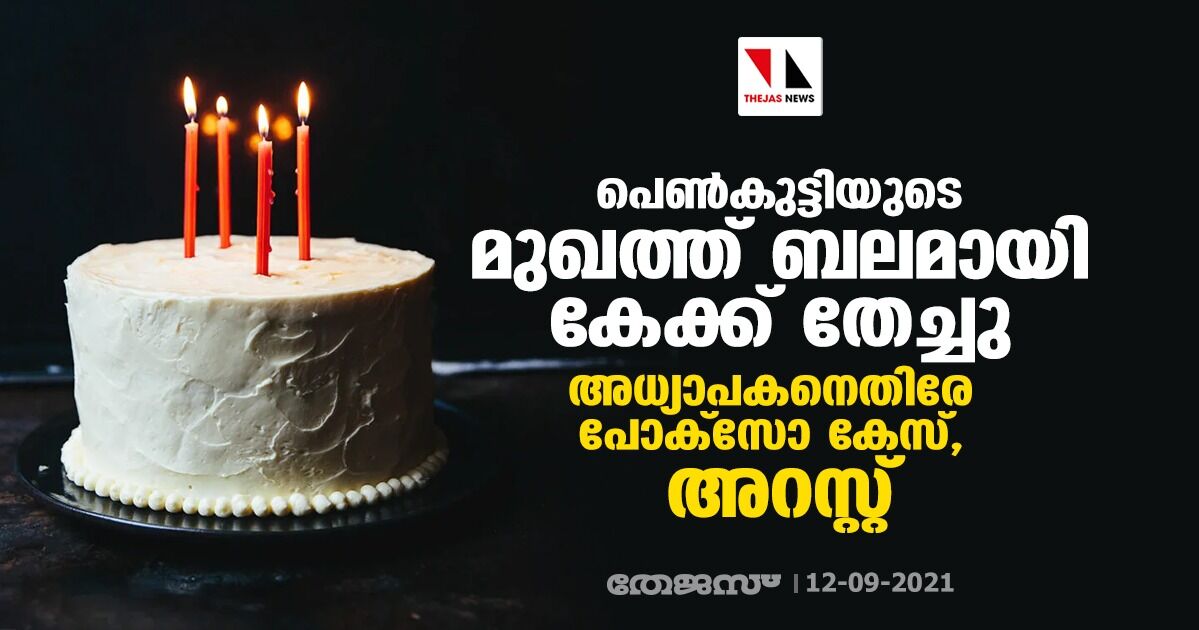 THEJAS NEWS

പെൺകുട്ടിയുടെ മുഖത്ത് ബലമായി കേക്ക് തേച്ചു

അധ്യാപകനെതിരേ പോക്സോ കേസ്, അറസ്റ്റ്

തേജസ് | 12-09-2021